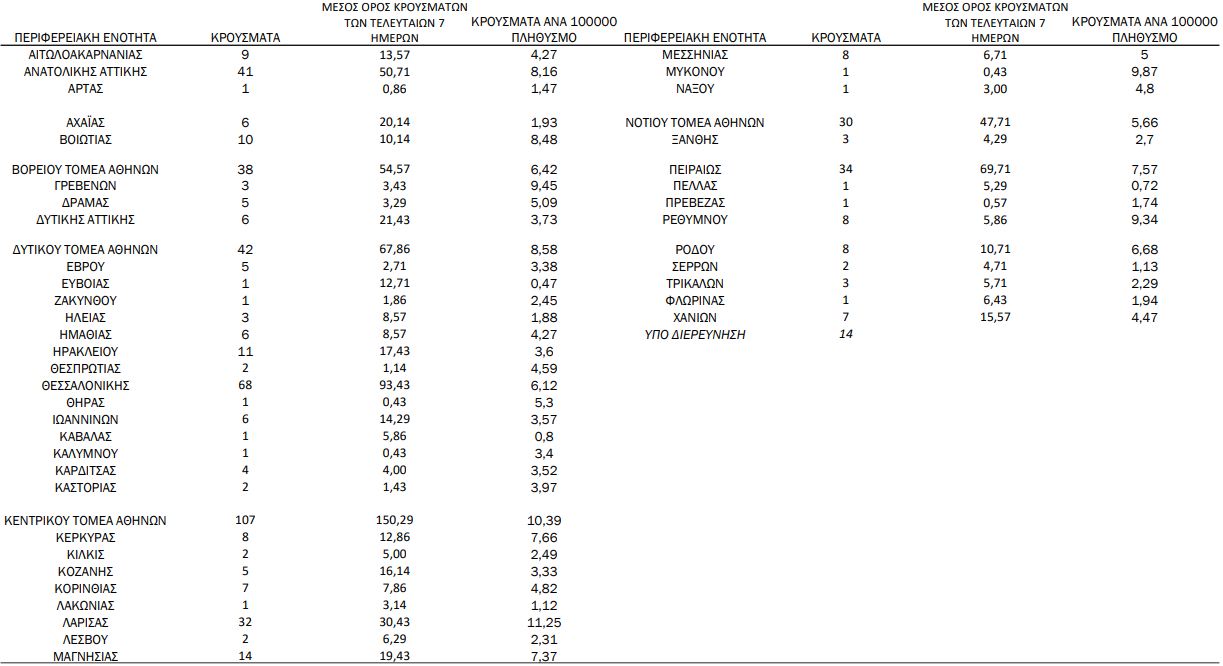 | ΠΕΡΙΦΕΡΕΙΑΚΗ ΕΝΟΤΗΤΑ | ΚΡΟΥΣΜΑΤΑ | ΜΕΣΟΣ ΟΡΟΣ ΚΡΟΥΣΜΑΤΩΝ ΤΩΝ ΤΕΛΕΥΤΑΙΩΝ 7 ΗΜΕΡΩΝ | ΚΡΟΥΣΜΑΤΑ ΑΝΑ 100000 ΠΛΗΘΥΣΜΟ |
|---|---|---|---|
| ΑΙΤΩΛΟΑΚΑΡΝΑΝΙΑΣ | 9 | 13,57 | 4,27 |
| ΑΝΑΤΟΛΙΚΗΣ ΑΤΤΙΚΗΣ | 41 | 50,71 | 8,16 |
| ΑΡΤΑΣ | 1 | 0,86 | 1,47 |
| ΑΧΑΪΑΣ | 6 | 20,14 | 1,93 |
| ΒΟΙΩΤΙΑΣ | 10 | 10,14 | 8,48 |
| ΒΟΡΕΙΟΥ ΤΟΜΕΑ ΑΘΗΝΩΝ | 38 | 54,57 | 6,42 |
| ΓΡΕΒΕΝΩΝ | 3 | 3,43 | 9,45 |
| ΔΡΑΜΑΣ | 5 | 3,29 | 5,09 |
| ΔΥΤΙΚΗΣ ΑΤΤΙΚΗΣ | 6 | 21,43 | 3,73 |
| ΔΥΤΙΚΟΥ ΤΟΜΕΑ ΑΘΗΝΩΝ | 42 | 67,86 | 8,58 |
| ΕΒΡΟΥ | 5 | 2,71 | 3,38 |
| ΕΥΒΟΙΑΣ | 1 | 12,71 | 0,47 |
| ΖΑΚΥΝΘΟΥ | 1 | 1,86 | 2,45 |
| ΗΛΕΙΑΣ | 3 | 8,57 | 1,88 |
| ΗΜΑΘΙΑΣ | 6 | 8,57 | 4,27 |
| ΗΡΑΚΛΕΙΟΥ | 11 | 17,43 | 3,6 |
| ΘΕΣΠΡΩΤΙΑΣ | 2 | 1,14 | 4,59 |
| ΘΕΣΣΑΛΟΝΙΚΗΣ | 68 | 93,43 | 6,12 |
| ΘΗΡΑΣ | 1 | 0,43 | 5,3 |
| ΙΩΑΝΝΙΝΩΝ | 6 | 14,29 | 3,57 |
| ΚΑΒΑΛΑΣ | 1 | 5,86 | 0,8 |
| ΚΑΛΥΜΝΟΥ | 1 | 0,43 | 3,4 |
| ΚΑΡΔΙΤΣΑΣ | 4 | 4,00 | 3,52 |
| ΚΑΣΤΟΡΙΑΣ | 2 | 1,43 | 3,97 |
| ΚΕΝΤΡΙΚΟΥ ΤΟΜΕΑ ΑΘΗΝΩΝ | 107 | 150,29 | 10,39 |
| ΚΕΡΚΥΡΑΣ | 8 | 12,86 | 7,66 |
| ΚΙΛΚΙΣ | 2 | 5,00 | 2,49 |
| ΚΟΖΑΝΗΣ | 5 | 16,14 | 3,33 |
| ΚΟΡΙΝΘΙΑΣ | 7 | 7,86 | 4,82 |
| ΛΑΚΩΝΙΑΣ | 1 | 3,14 | 1,12 |
| ΛΑΡΙΣΑΣ | 32 | 30,43 | 11,25 |
| ΛΕΣΒΟΥ | 2 | 6,29 | 2,31 |
| ΜΑΓΝΗΣΙΑΣ | 14 | 19,43 | 7,37 |

| ΠΕΡΙΦΕΡΕΙΑΚΗ ΕΝΟΤΗΤΑ | ΚΡΟΥΣΜΑΤΑ | ΜΕΣΟΣ ΟΡΟΣ ΚΡΟΥΣΜΑΤΩΝ ΤΩΝ ΤΕΛΕΥΤΑΙΩΝ 7 ΗΜΕΡΩΝ | ΚΡΟΥΣΜΑΤΑ ΑΝΑ 100000 ΠΛΗΘΥΣΜΟ |
|---|---|---|---|
| ΜΕΣΣΗΝΙΑΣ | 8 | 6,71 | 5 |
| ΜΥΚΟΝΟΥ | 1 | 0,43 | 9,87 |
| ΝΑΞΟΥ | 1 | 3,00 | 4,8 |
| ΝΟΤΙΟΥ ΤΟΜΕΑ ΑΘΗΝΩΝ | 30 | 47,71 | 5,66 |
| ΞΑΝΘΗΣ | 3 | 4,29 | 2,7 |
| ΠΕΙΡΑΙΩΣ | 34 | 69,71 | 7,57 |
| ΠΕΛΛΑΣ | 1 | 5,29 | 0,72 |
| ΠΡΕΒΕΖΑΣ | 1 | 0,57 | 1,74 |
| ΡΕΘΥΜΝΟΥ | 8 | 5,86 | 9,34 |
| ΡΟΔΟΥ | 8 | 10,71 | 6,68 |
| ΣΕΡΡΩΝ | 2 | 4,71 | 1,13 |
| ΤΡΙΚΑΛΩΝ | 3 | 5,71 | 2,29 |
| ΦΛΩΡΙΝΑΣ | 1 | 6,43 | 1,94 |
| ΧΑΝΙΩΝ | 7 | 15,57 | 4,47 |
| ΥΠΟ ΔΙΕΡΕΥΝΗΣΗ | 14 | | |